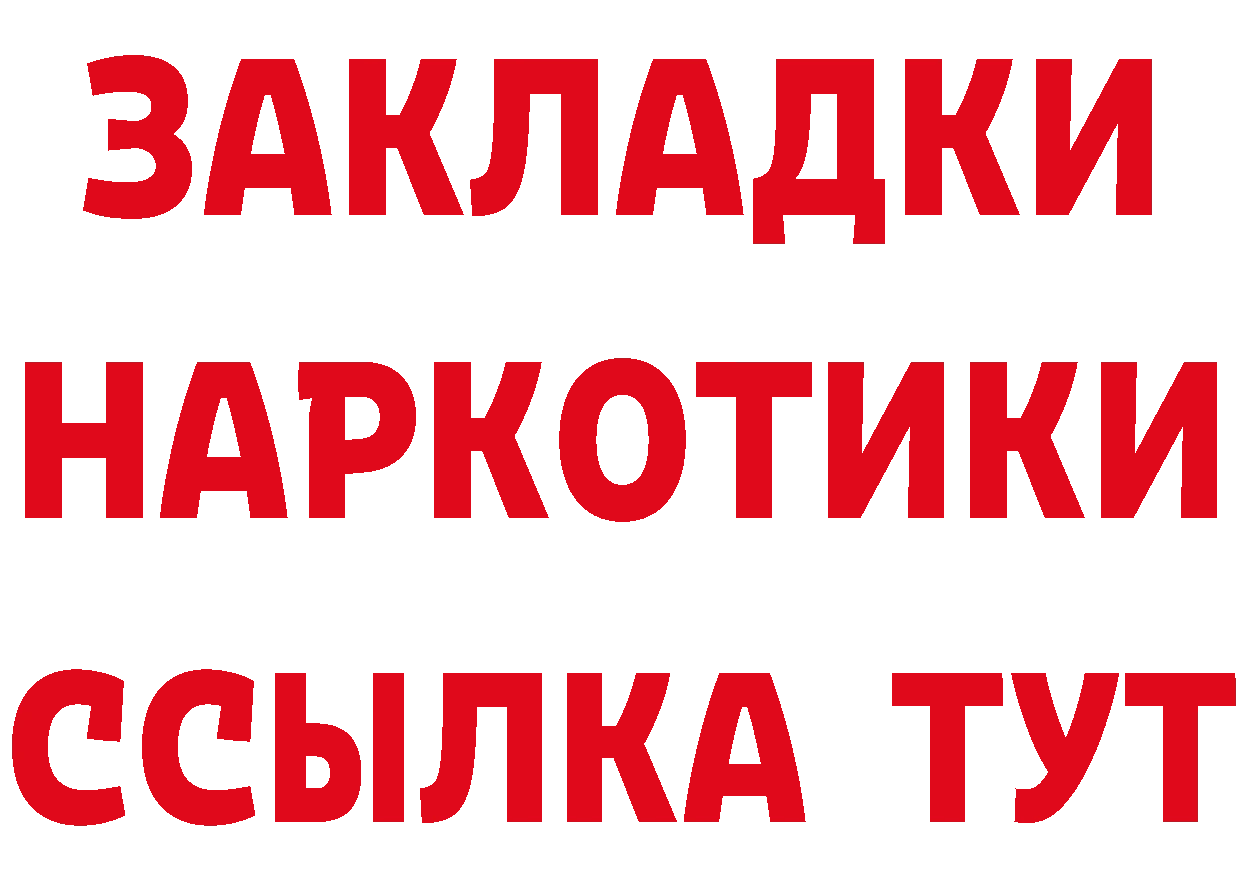 ЗАКЛАДКИ
НАРКОТИКИ
ССЫЛКА ТУТ